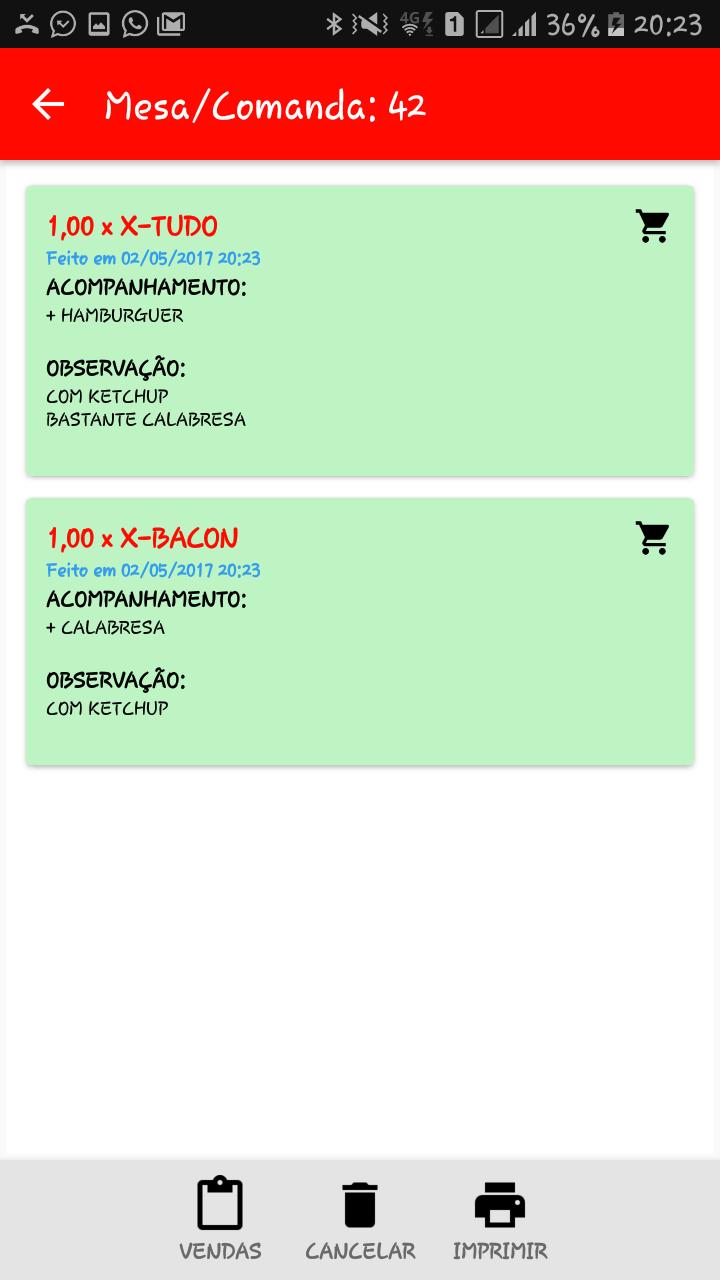 4G 1 36% 20:23

Mesa/Comanda: 42

1,00 x X-TUDO
Feito em 02/05/2017 20:23
ACOMPANHAMENTO:
+ HAMBURGUER

OBSERVAÇÃO:
COM KETCHUP
BASTANTE CALABRESA

1,00 x X-BACON
Feito em 02/05/2017 20:23
ACOMPANHAMENTO:
+ CALABRESA

OBSERVAÇÃO:
COM KETCHUP

VENDAS CANCELAR IMPRIMIR